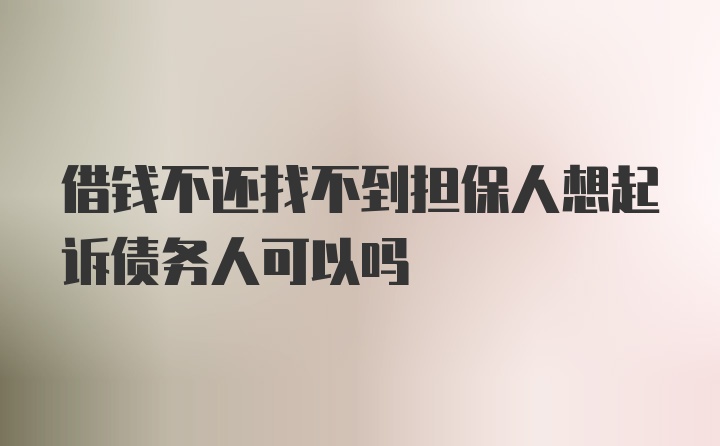 借钱不还找不到担保人想起诉债务人可以吗